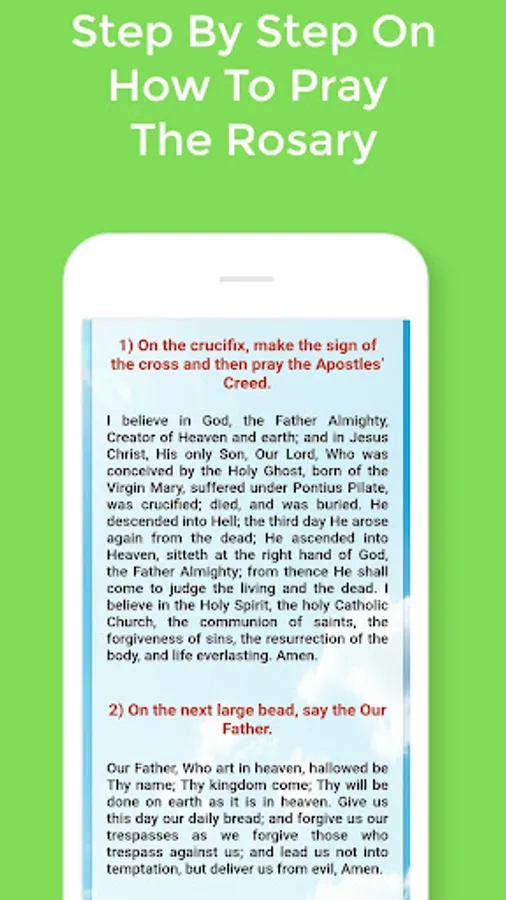 Step By Step On How To Pray The Rosary

1) On the crucifix, make the sign of the cross and then pray the Apostles' Creed.

I believe in God, the Father Almighty, Creator of Heaven and earth; and in Jesus Christ, His only Son, Our Lord, Who was conceived by the Holy Ghost, born of the Virgin Mary, suffered under Pontius Pilate, was crucified; died, and was buried. He descended into Hell; the third day He arose again from the dead; He ascended into Heaven, sitteth at the right hand of God, the Father Almighty; from thence He shall come to judge the living and the dead. I believe in the Holy Spirit, the holy Catholic Church, the communion of saints, the forgiveness of sins, the resurrection of the body, and life everlasting. Amen.

2) On the next large bead, say the Our Father.

Our Father, Who art in heaven, hallowed be Thy name; Thy kingdom come; Thy will be done on earth as it is in heaven. Give us this day our daily bread; and forgive us our trespasses as we forgive those who trespass against us; and lead us not into temptation, but deliver us from evil, Amen.